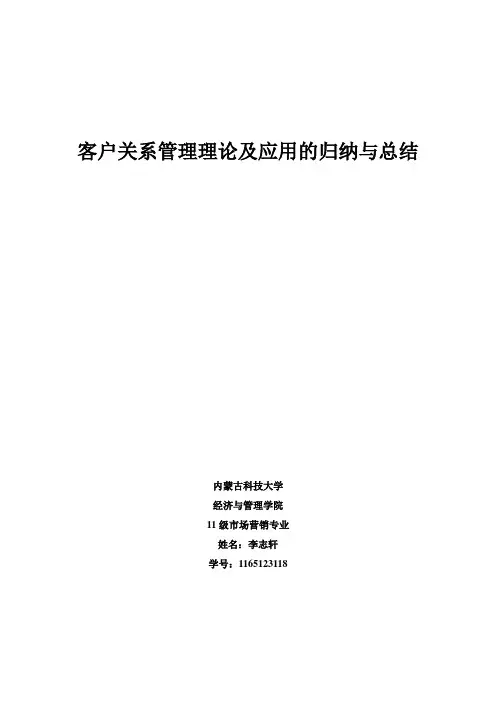 客户关系管理理论及应用的归纳与总结

内蒙古科技大学

经济与管理学院

11级市场营销专业

姓名：李志轩

学号：1165123118